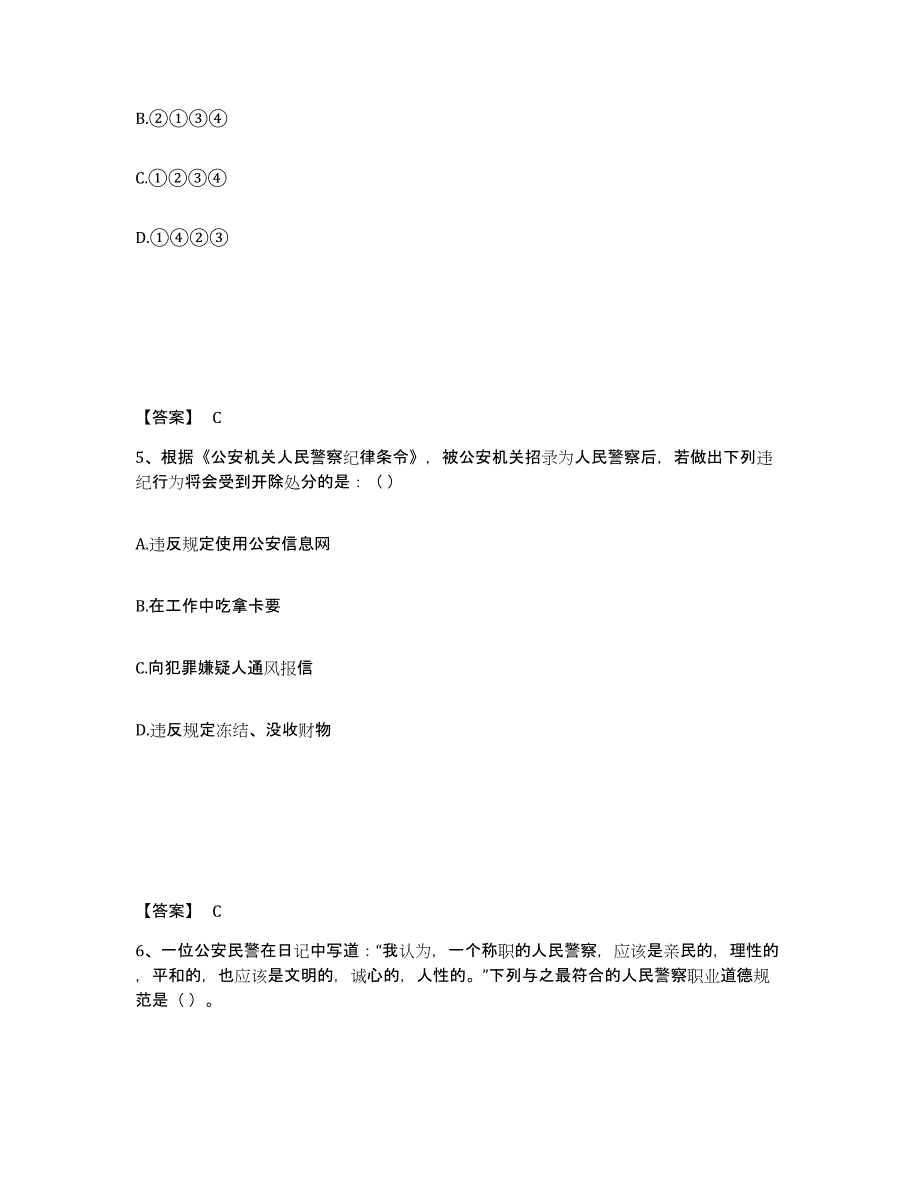 B.②①③④

C.①②③④

D.①④②③

【答案】 C

5、根据《公安机关人民警察纪律条令》，被公安机关招录为人民警察后，若做出下列违纪行为将会受到开除处分的是：（）

A.违反规定使用公安信息网

B.在工作中吃拿卡要

C.向犯罪嫌疑人通风报信

D.违反规定冻结、没收财物

【答案】 C

6、一位公安民警在日记中写道："我认为，一个称职的人民警察，应该是亲民的，理性的，平和的，也应该是文明的，诚心的，人性的。"下列与之最符合的人民警察职业道德规范是（）。